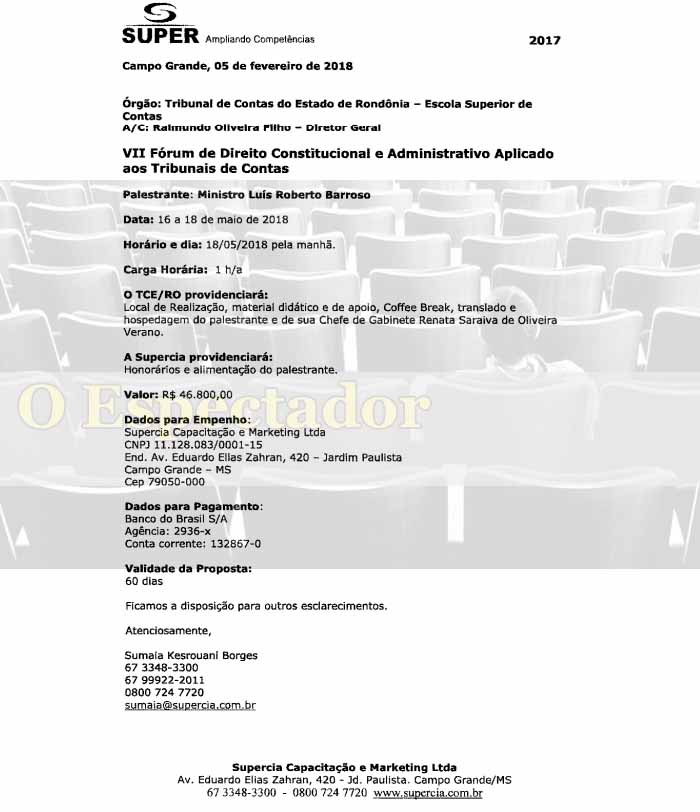 SUPER Ampliando Competências

2017

Campo Grande, 05 de fevereiro de 2018

Órgão: Tribunal de Contas do Estado de Rondônia – Escola Superior de Contas
A/C: Raimundo Oliveira Filho – Diretor Geral

VII Fórum de Direito Constitucional e Administrativo Aplicado aos Tribunais de Contas

Palestrante: Ministro Luís Roberto Barroso

Data: 16 a 18 de maio de 2018

Horário e dia: 18/05/2018 pela manhã.

Carga Horária: 1 h/a

O TCE/RO providenciará:
Local de Realização, material didático e de apoio, Coffee Break, translado e hospedagem do palestrante e de sua Chefe de Gabinete Renata Saraiva de Oliveira Verano.

A Supercia providenciará:
Honorários e alimentação do palestrante.

O Espectador

Valor: R$ 46.800,00

Dados para Empenho:
Supercia Capacitação e Marketing Ltda
CNPJ 11.128.083/0001-15
End. Av. Eduardo Elias Zahran, 420 – Jardim Paulista
Campo Grande – MS
Cep 79050-000

Dados para Pagamento:
Banco do Brasil S/A
Agência: 2936-x
Conta corrente: 132867-0

Validade da Proposta:
60 dias

Ficamos a disposição para outros esclarecimentos.

Atenciosamente,

Sumaia Kesrouani Borges
67 3348-3300
67 99922-2011
0800 724 7720
sumaia@supercia.com.br

Supercia Capacitação e Marketing Ltda
Av. Eduardo Elias Zahran, 420 - Jd. Paulista. Campo Grande/MS
67 3348-3300 - 0800 724 7720 www.supercia.com.br